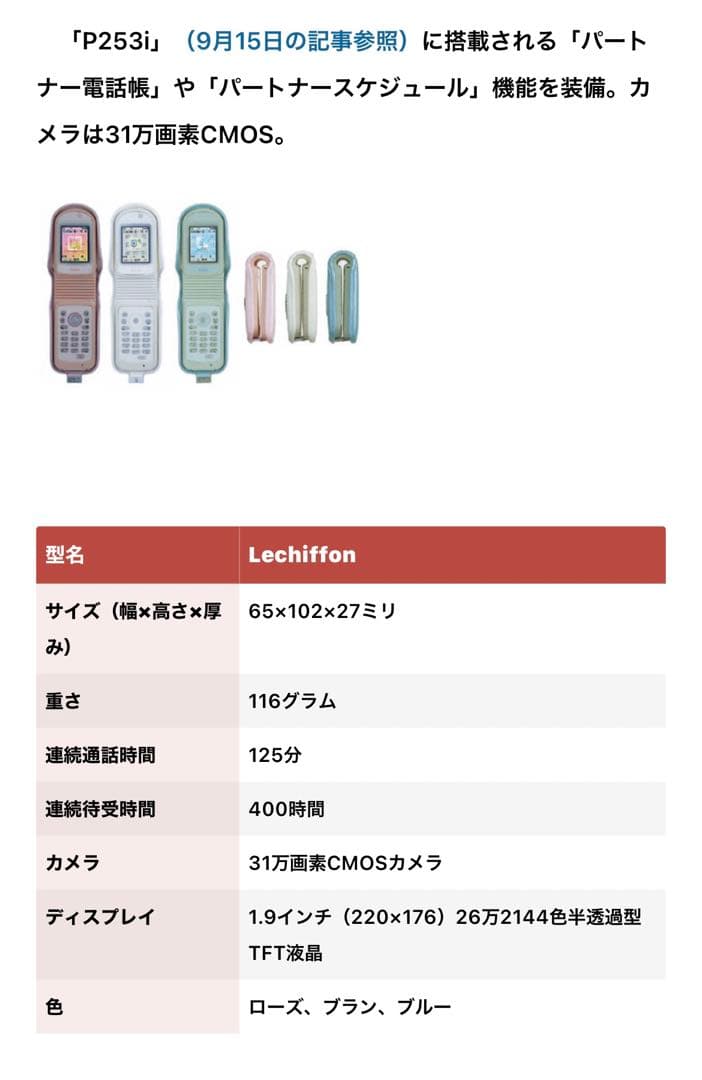 「P253i」（9月15日の記事参照）に搭載される「パートナー電話帳」や「パートナースケジュール」機能を装備。カメラは31万画素CMOS。

| 型名 | Lechiffon |
|---|---|
| サイズ（幅×高さ×厚み） | 65×102×27ミリ |
| 重さ | 116グラム |
| 連続通話時間 | 125分 |
| 連続待受時間 | 400時間 |
| カメラ | 31万画素CMOSカメラ |
| ディスプレイ | 1.9インチ（220×176）26万2144色半透過型TFT液晶 |
| 色 | ローズ、ブラン、ブルー |